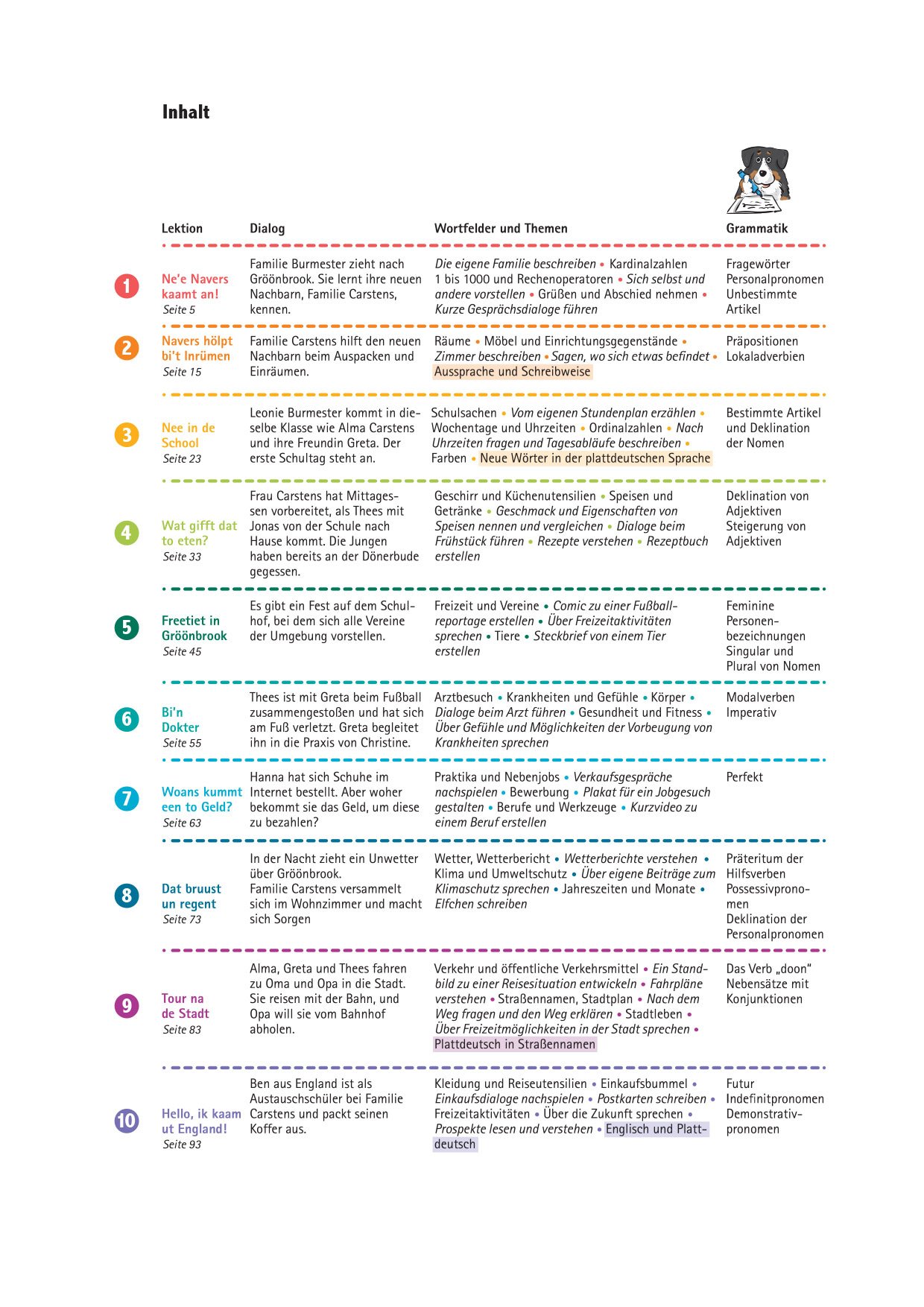 Inhalt

| | Lektion | Dialog | Wortfelder und Themen | Grammatik |
|---|---|---|---|---|
| 1 | Ne'e Navers kaamt an! Seite 5 | Familie Burmester zieht nach Gröönbrook. Sie lernt ihre neuen Nachbarn, Familie Carstens, kennen. | Die eigene Familie beschreiben • Kardinalzahlen 1 bis 1000 und Rechenoperatoren • Sich selbst und andere vorstellen • Grüßen und Abschied nehmen • Kurze Gesprächsdialoge führen | Fragewörter Personalpronomen Unbestimmte Artikel |
| 2 | Navers hölpt bi't Inrümen Seite 15 | Familie Carstens hilft den neuen Nachbarn beim Auspacken und Einräumen. | Räume • Möbel und Einrichtungsgegenstände • Zimmer beschreiben • Sagen, wo sich etwas befindet • Aussprache und Schreibweise | Präpositionen Lokaladverbien |
| 3 | Nee in de School Seite 23 | Leonie Burmester kommt in dieselbe Klasse wie Alma Carstens und ihre Freundin Greta. Der erste Schultag steht an. | Schulsachen • Vom eigenen Stundenplan erzählen • Wochentage und Uhrzeiten • Ordinalzahlen • Nach Uhrzeiten fragen und Tagesabläufe beschreiben • Farben • Neue Wörter in der plattdeutschen Sprache | Bestimmte Artikel und Deklination der Nomen |
| 4 | Wat gifft dat to eten? Seite 33 | Frau Carstens hat Mittagessen vorbereitet, als Thees mit Jonas von der Schule nach Hause kommt. Die Jungen haben bereits an der Dönerbude gegessen. | Geschirr und Küchenutensilien • Speisen und Getränke • Geschmack und Eigenschaften von Speisen nennen und vergleichen • Dialoge beim Frühstück führen • Rezepte verstehen • Rezeptbuch erstellen | Deklination von Adjektiven Steigerung von Adjektiven |
| 5 | Freetiet in Gröönbrook Seite 45 | Es gibt ein Fest auf dem Schulhof, bei dem sich alle Vereine der Umgebung vorstellen. | Freizeit und Vereine • Comic zu einer Fußballreportage erstellen • Über Freizeitaktivitäten sprechen • Tiere • Steckbrief von einem Tier erstellen | Feminine Personenbezeichnungen Singular und Plural von Nomen |
| 6 | Bi'n Dokter Seite 55 | Thees ist mit Greta beim Fußball zusammengestoßen und hat sich am Fuß verletzt. Greta begleitet ihn in die Praxis von Christine. | Arztbesuch • Krankheiten und Gefühle • Körper • Dialoge beim Arzt führen • Gesundheit und Fitness • Über Gefühle und Möglichkeiten der Vorbeugung von Krankheiten sprechen | Modalverben Imperativ |
| 7 | Woans kummt een to Geld? Seite 63 | Hanna hat sich Schuhe im Internet bestellt. Aber woher bekommt sie das Geld, um diese zu bezahlen? | Praktika und Nebenjobs • Verkaufsgespräche nachspielen • Bewerbung • Plakat für ein Jobgesuch gestalten • Berufe und Werkzeuge • Kurzvideo zu einem Beruf erstellen | Perfekt |
| 8 | Dat bruust un regent Seite 73 | In der Nacht zieht ein Unwetter über Gröönbrook. Familie Carstens versammelt sich im Wohnzimmer und macht sich Sorgen | Wetter, Wetterbericht • Wetterberichte verstehen • Klima und Umweltschutz • Über eigene Beiträge zum Klimaschutz sprechen • Jahreszeiten und Monate • Elfchen schreiben | Präteritum der Hilfsverben Possessivpronomen Deklination der Personalpronomen |
| 9 | Tour na de Stadt Seite 83 | Alma, Greta und Thees fahren zu Oma und Opa in die Stadt. Sie reisen mit der Bahn, und Opa will sie vom Bahnhof abholen. | Verkehr und öffentliche Verkehrsmittel • Ein Standbild zu einer Reisesituation entwickeln • Fahrpläne verstehen • Straßennamen, Stadtplan • Nach dem Weg fragen und den Weg erklären • Stadtleben • Über Freizeitmöglichkeiten in der Stadt sprechen • Plattdeutsch in Straßennamen | Das Verb „doon" Nebensätze mit Konjunktionen |
| 10 | Hello, ik kaam ut England! Seite 93 | Ben aus England ist als Austauschschüler bei Familie Carstens und packt seinen Koffer aus. | Kleidung und Reiseutensilien • Einkaufsbummel • Einkaufsdialoge nachspielen • Postkarten schreiben • Freizeitaktivitäten • Über die Zukunft sprechen • Prospekte lesen und verstehen • Englisch und Plattdeutsch | Futur Indefinitpronomen Demonstrativpronomen |